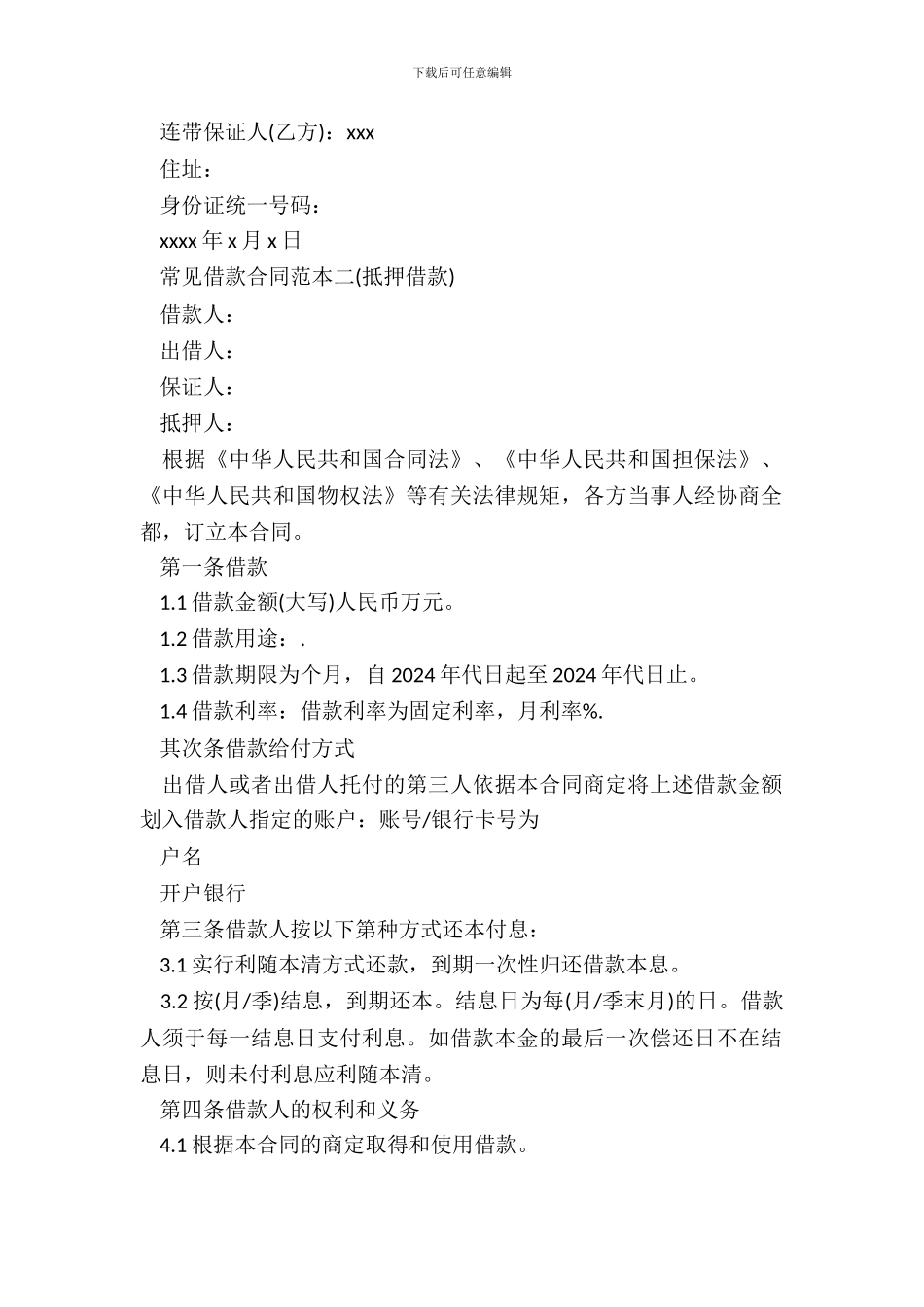 下载后可任意编辑

连带保证人(乙方)：xxx

住址：

身份证统一号码：

xxxx 年 x 月 x 日

常见借款合同范本二(抵押借款)

借款人：

出借人：

保证人：

抵押人：

根据《中华人民共和国合同法》、《中华人民共和国担保法》、《中华人民共和国物权法》等有关法律规矩，各方当事人经协商全都，订立本合同。

第一条借款

1.1 借款金额(大写)人民币万元。

1.2 借款用途：.

1.3 借款期限为个月，自 2024 年代日起至 2024 年代日止。

1.4 借款利率：借款利率为固定利率，月利率%.

其次条借款给付方式

出借人或者出借人托付的第三人依据本合同商定将上述借款金额划入借款人指定的账户：账号/银行卡号为

户名

开户银行

第三条借款人按以下第种方式还本付息：

3.1 实行利随本清方式还款，到期一次性归还借款本息。

3.2 按(月/季)结息，到期还本。结息日为每(月/季末月)的日。借款人须于每一结息日支付利息。如借款本金的最后一次偿还日不在结息日，则未付利息应利随本清。

第四条借款人的权利和义务

4.1 根据本合同的商定取得和使用借款。